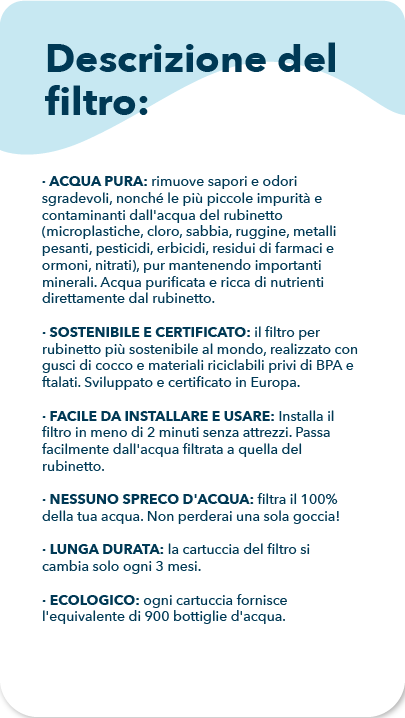 Descrizione del filtro:

· ACQUA PURA: rimuove sapori e odori sgradevoli, nonché le più piccole impurità e contaminanti dall'acqua del rubinetto (microplastiche, cloro, sabbia, ruggine, metalli pesanti, pesticidi, erbicidi, residui di farmaci e ormoni, nitrati), pur mantenendo importanti minerali. Acqua purificata e ricca di nutrienti direttamente dal rubinetto.

· SOSTENIBILE E CERTIFICATO: il filtro per rubinetto più sostenibile al mondo, realizzato con gusci di cocco e materiali riciclabili privi di BPA e ftalati. Sviluppato e certificato in Europa.

· FACILE DA INSTALLARE E USARE: Installa il filtro in meno di 2 minuti senza attrezzi. Passa facilmente dall'acqua filtrata a quella del rubinetto.

· NESSUNO SPRECO D'ACQUA: filtra il 100% della tua acqua. Non perderai una sola goccia!

· LUNGA DURATA: la cartuccia del filtro si cambia solo ogni 3 mesi.

· ECOLOGICO: ogni cartuccia fornisce l'equivalente di 900 bottiglie d'acqua.